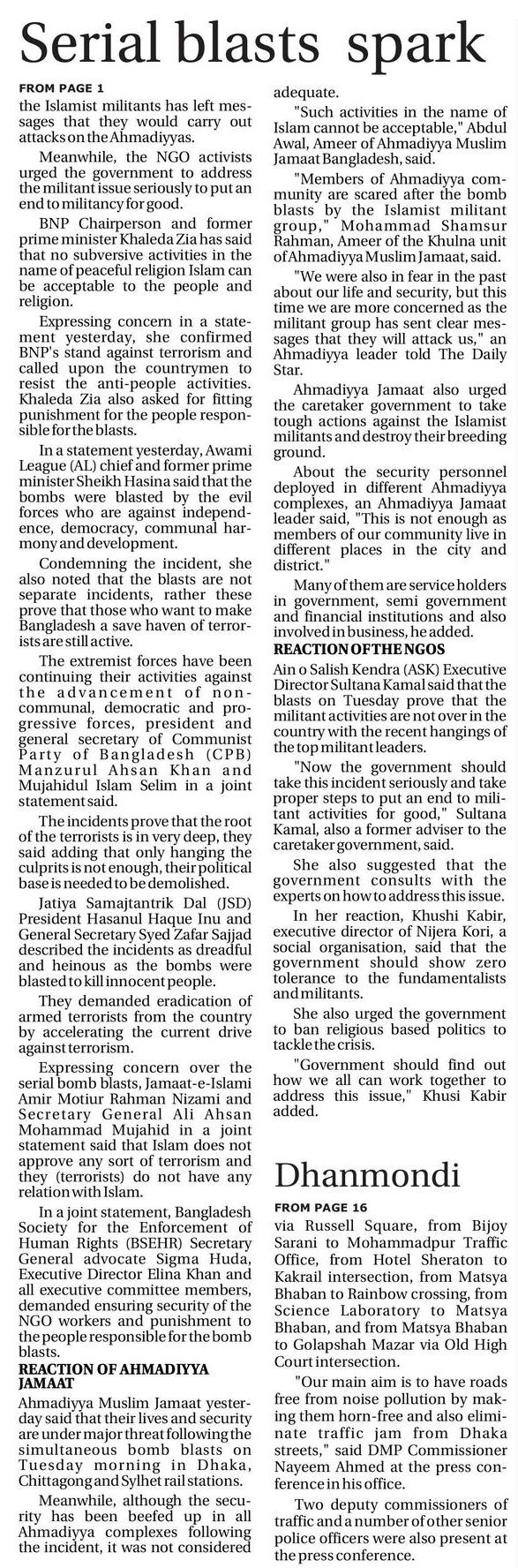 Serial blasts spark

FROM PAGE 1

the Islamist militants has left messages that they would carry out attacks on the Ahmadiyyas.

Meanwhile, the NGO activists urged the government to address the militant issue seriously to put an end to militancy for good.

BNP Chairperson and former prime minister Khaleda Zia has said that no subversive activities in the name of peaceful religion Islam can be acceptable to the people and religion.

Expressing concern in a statement yesterday, she confirmed BNP's stand against terrorism and called upon the countrymen to resist the anti-people activities. Khaleda Zia also asked for fitting punishment for the people responsible for the blasts.

In a statement yesterday, Awami League (AL) chief and former prime minister Sheikh Hasina said that the bombs were blasted by the evil forces who are against independence, democracy, communal harmony and development.

Condemning the incident, she also noted that the blasts are not separate incidents, rather these prove that those who want to make Bangladesh a save haven of terrorists are still active.

The extremist forces have been continuing their activities against the advancement of non-communal, democratic and progressive forces, president and general secretary of Communist Party of Bangladesh (CPB) Manzurul Ahsan Khan and Mujahidul Islam Selim in a joint statement said.

The incidents prove that the root of the terrorists is in very deep, they said adding that only hanging the culprits is not enough, their political base is needed to be demolished.

Jatiya Samajtantrik Dal (JSD) President Hasanul Haque Inu and General Secretary Syed Zafar Sajjad described the incidents as dreadful and heinous as the bombs were blasted to kill innocent people.

They demanded eradication of armed terrorists from the country by accelerating the current drive against terrorism.

Expressing concern over the serial bomb blasts, Jamaat-e-Islami Amir Motiur Rahman Nizami and Secretary General Ali Ahsan Mohammad Mujahid in a joint statement said that Islam does not approve any sort of terrorism and they (terrorists) do not have any relation with Islam.

In a joint statement, Bangladesh Society for the Enforcement of Human Rights (BSEHR) Secretary General advocate Sigma Huda, Executive Director Elina Khan and all executive committee members, demanded ensuring security of the NGO workers and punishment to the people responsible for the bomb blasts.

REACTION OF AHMADIYYA JAMAAT

Ahmadiyya Muslim Jamaat yesterday said that their lives and security are under major threat following the simultaneous bomb blasts on Tuesday morning in Dhaka, Chittagong and Sylhet rail stations.

Meanwhile, although the security has been beefed up in all Ahmadiyya complexes following the incident, it was not considered adequate.

"Such activities in the name of Islam cannot be acceptable," Abdul Awal, Ameer of Ahmadiyya Muslim Jamaat Bangladesh, said.

"Members of Ahmadiyya community are scared after the bomb blasts by the Islamist militant group," Mohammad Shamsur Rahman, Ameer of the Khulna unit of Ahmadiyya Muslim Jamaat, said.

"We were also in fear in the past about our life and security, but this time we are more concerned as the militant group has sent clear messages that they will attack us," an Ahmadiyya leader told The Daily Star.

Ahmadiyya Jamaat also urged the caretaker government to take tough actions against the Islamist militants and destroy their breeding ground.

About the security personnel deployed in different Ahmadiyya complexes, an Ahmadiyya Jamaat leader said, "This is not enough as members of our community live in different places in the city and district."

Many of them are service holders in government, semi government and financial institutions and also involved in business, he added.

REACTION OF THE NGOS

Ain o Salish Kendra (ASK) Executive Director Sultana Kamal said that the blasts on Tuesday prove that the militant activities are not over in the country with the recent hangings of the top militant leaders.

"Now the government should take this incident seriously and take proper steps to put an end to militant activities for good," Sultana Kamal, also a former adviser to the caretaker government, said.

She also suggested that the government consults with the experts on how to address this issue.

In her reaction, Khushi Kabir, executive director of Nijera Kori, a social organisation, said that the government should show zero tolerance to the fundamentalists and militants.

She also urged the government to ban religious based politics to tackle the crisis.

"Government should find out how we all can work together to address this issue," Khusi Kabir added.

Dhanmondi

FROM PAGE 16

via Russell Square, from Bijoy Sarani to Mohammadpur Traffic Office, from Hotel Sheraton to Kakrail intersection, from Matsya Bhaban to Rainbow crossing, from Science Laboratory to Matsya Bhaban, and from Matsya Bhaban to Golapshah Mazar via Old High Court intersection.

"Our main aim is to have roads free from noise pollution by making them horn-free and also eliminate traffic jam from Dhaka streets," said DMP Commissioner Nayeem Ahmed at the press conference in his office.

Two deputy commissioners of traffic and a number of other senior police officers were also present at the press conference.